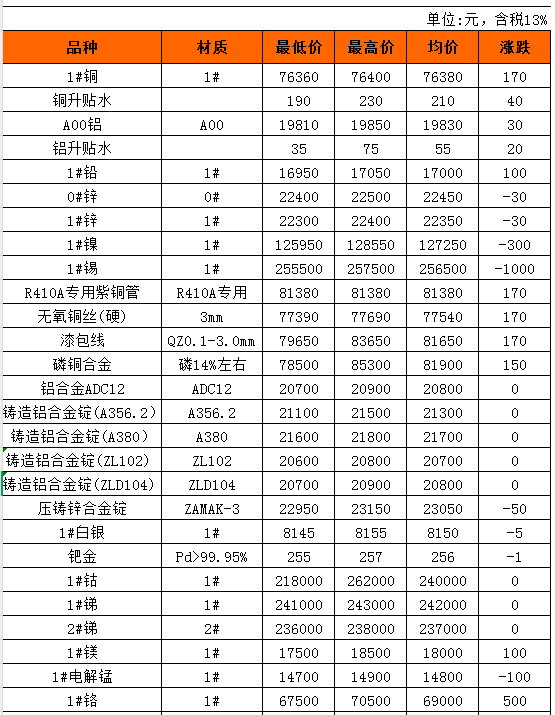 单位:元，含税13%

| 品种 | 材质 | 最低价 | 最高价 | 均价 | 涨跌 |
|---|---|---|---|---|---|
| 1#铜 | 1# | 76360 | 76400 | 76380 | 170 |
| 铜升贴水 |  | 190 | 230 | 210 | 40 |
| A00铝 | A00 | 19810 | 19850 | 19830 | 30 |
| 铝升贴水 |  | 35 | 75 | 55 | 20 |
| 1#铅 | 1# | 16950 | 17050 | 17000 | 100 |
| 0#锌 | 0# | 22400 | 22500 | 22450 | -30 |
| 1#锌 | 1# | 22300 | 22400 | 22350 | -30 |
| 1#镍 | 1# | 125950 | 128550 | 127250 | -300 |
| 1#锡 | 1# | 255500 | 257500 | 256500 | -1000 |
| R410A专用紫铜管 | R410A专用 | 81380 | 81380 | 81380 | 170 |
| 无氧铜丝(硬) | 3mm | 77390 | 77690 | 77540 | 170 |
| 漆包线 | QZ0.1-3.0mm | 79650 | 83650 | 81650 | 170 |
| 磷铜合金 | 磷14%左右 | 78500 | 85300 | 81900 | 150 |
| 铝合金ADC12 | ADC12 | 20700 | 20900 | 20800 | 0 |
| 铸造铝合金锭(A356.2) | A356.2 | 21100 | 21500 | 21300 | 0 |
| 铸造铝合金锭(A380) | A380 | 21600 | 21800 | 21700 | 0 |
| 铸造铝合金锭(ZL102) | ZL102 | 20600 | 20800 | 20700 | 0 |
| 铸造铝合金锭(ZLD104) | ZLD104 | 20700 | 20900 | 20800 | 0 |
| 压铸锌合金锭 | ZAMAK-3 | 22950 | 23150 | 23050 | -50 |
| 1#白银 | 1# | 8145 | 8155 | 8150 | -5 |
| 钯金 | Pd>99.95% | 255 | 257 | 256 | -1 |
| 1#钴 | 1# | 218000 | 262000 | 240000 | 0 |
| 1#锑 | 1# | 241000 | 243000 | 242000 | 0 |
| 2#锑 | 2# | 236000 | 238000 | 237000 | 0 |
| 1#镁 | 1# | 17500 | 18500 | 18000 | 100 |
| 1#电解锰 | 1# | 14700 | 14900 | 14800 | -100 |
| 1#铬 | 1# | 67500 | 70500 | 69000 | 500 |